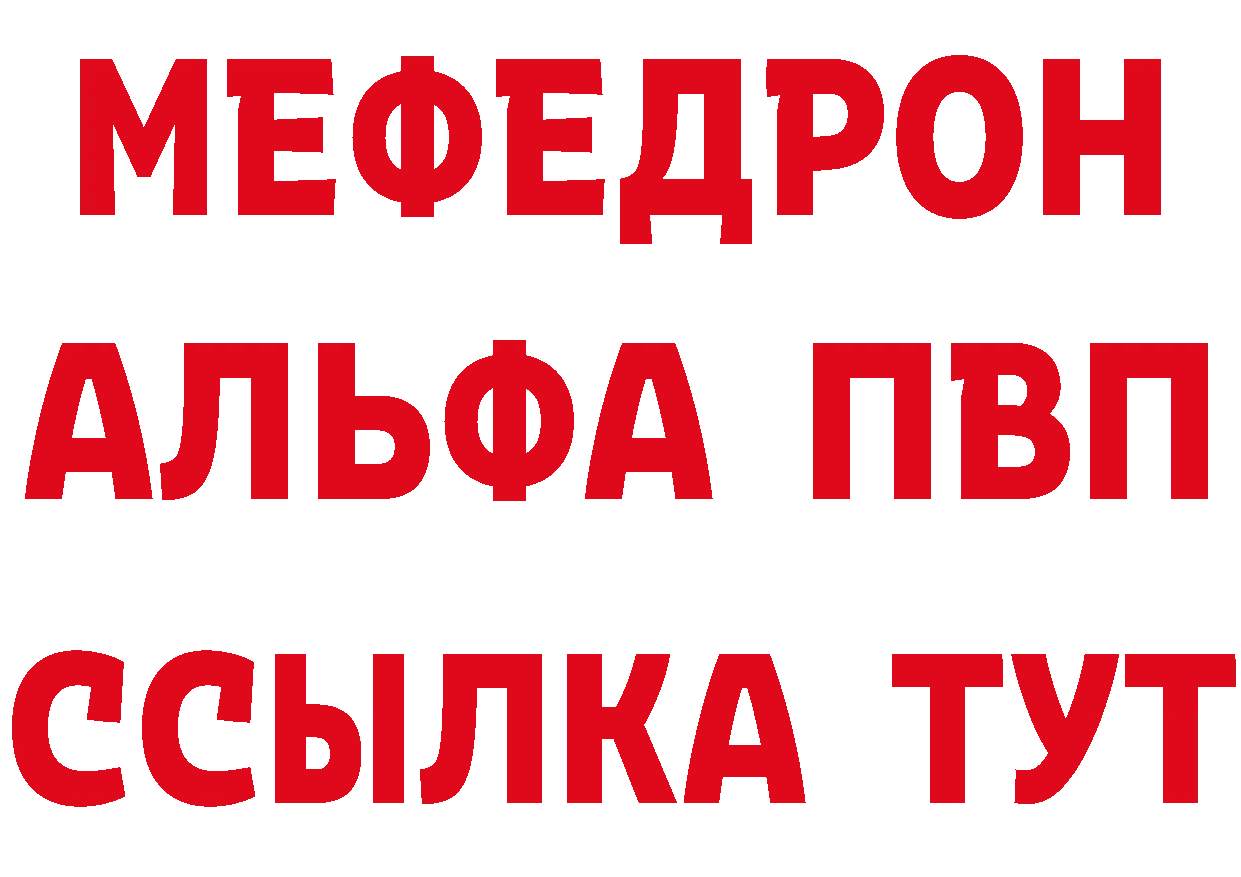 МЕФЕДРОН
АЛЬФА ПВП
ССЫЛКА ТУТ